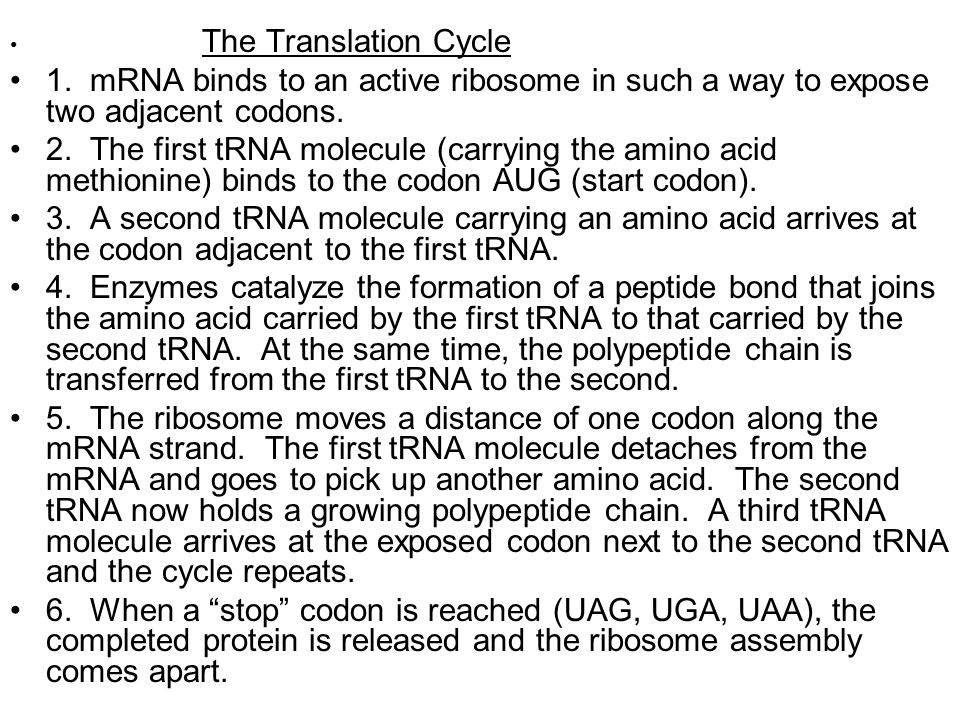 • The Translation Cycle

• 1. mRNA binds to an active ribosome in such a way to expose two adjacent codons.

• 2. The first tRNA molecule (carrying the amino acid methionine) binds to the codon AUG (start codon).

• 3. A second tRNA molecule carrying an amino acid arrives at the codon adjacent to the first tRNA.

• 4. Enzymes catalyze the formation of a peptide bond that joins the amino acid carried by the first tRNA to that carried by the second tRNA. At the same time, the polypeptide chain is transferred from the first tRNA to the second.

• 5. The ribosome moves a distance of one codon along the mRNA strand. The first tRNA molecule detaches from the mRNA and goes to pick up another amino acid. The second tRNA now holds a growing polypeptide chain. A third tRNA molecule arrives at the exposed codon next to the second tRNA and the cycle repeats.

• 6. When a “stop” codon is reached (UAG, UGA, UAA), the completed protein is released and the ribosome assembly comes apart.